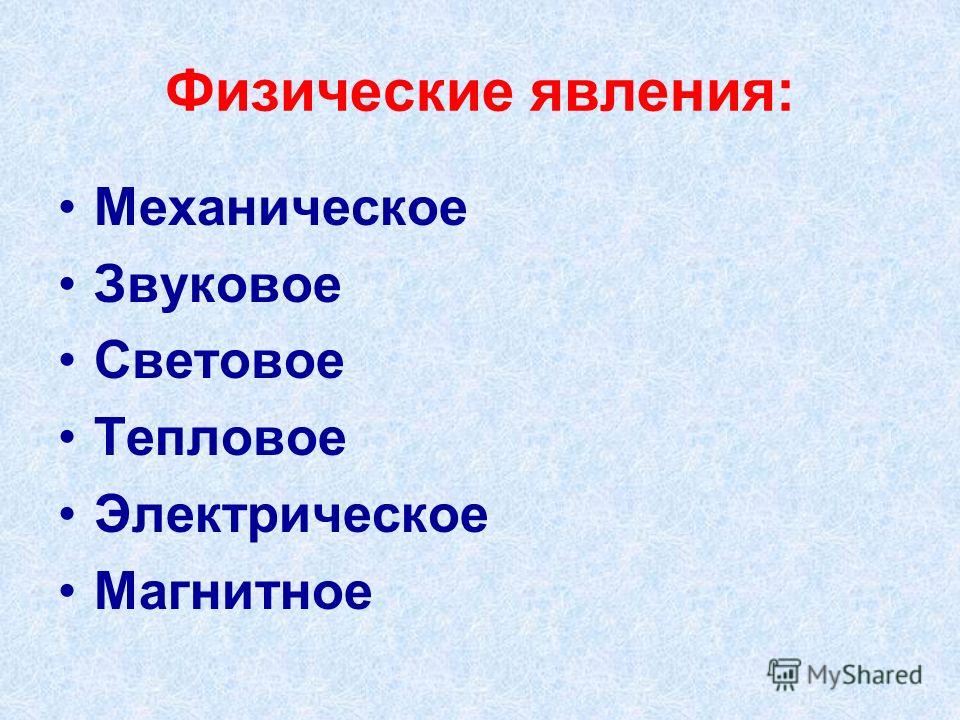 Физические явления:

• Механическое
• Звуковое
• Световое
• Тепловое
• Электрическое
• Магнитное

MyShared